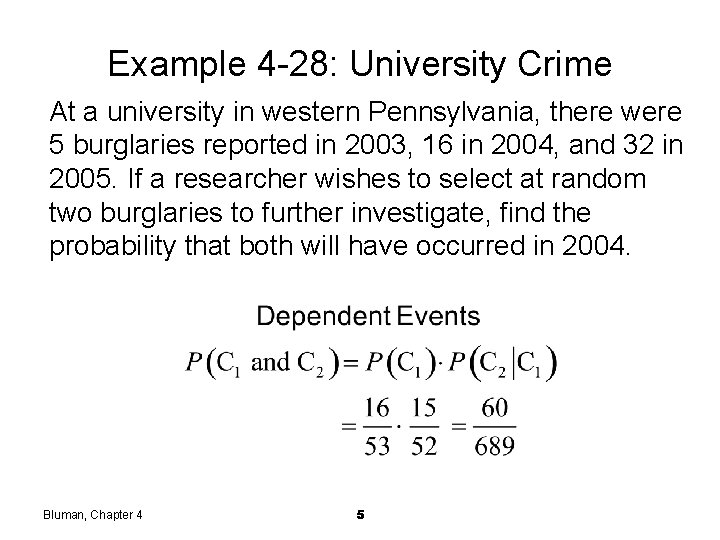 Example 4-28: University Crime

At a university in western Pennsylvania, there were 5 burglaries reported in 2003, 16 in 2004, and 32 in 2005. If a researcher wishes to select at random two burglaries to further investigate, find the probability that both will have occurred in 2004.

Dependent Events

$P(C_1 \text{ and } C_2) = P(C_1) \cdot P(C_2 | C_1)$

$= \frac{16}{53} \cdot \frac{15}{52} = \frac{60}{689}$

Bluman, Chapter 4

5